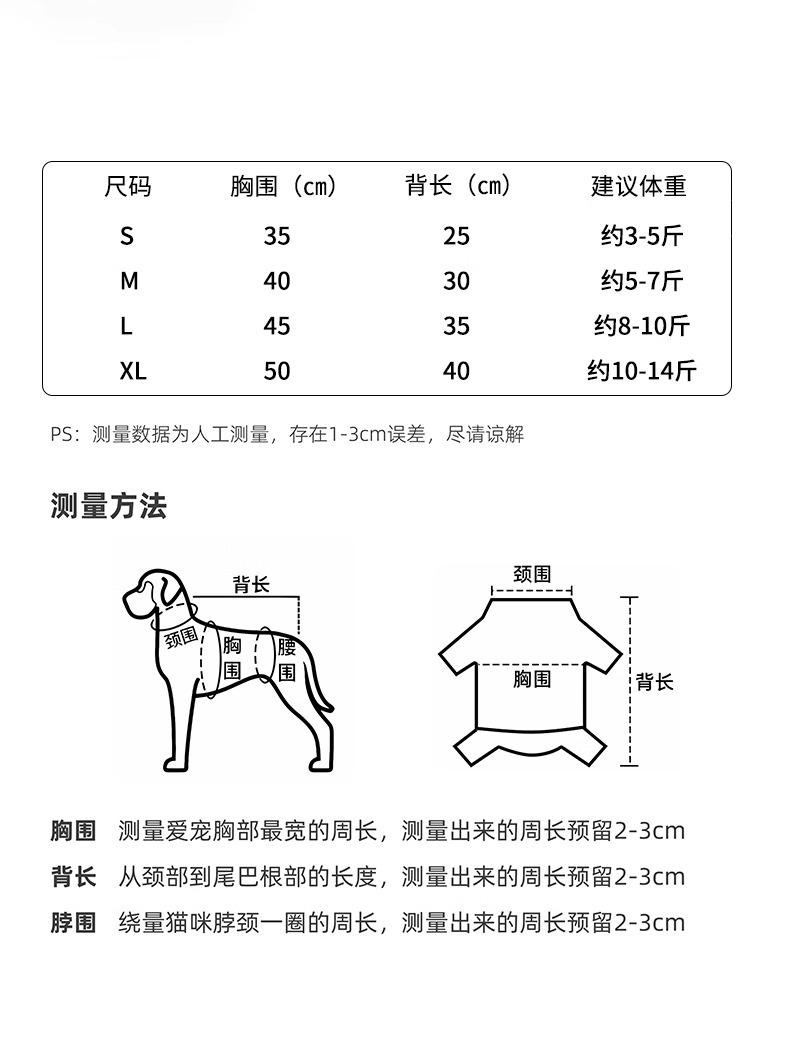 | 尺码 | 胸围（cm） | 背长（cm） | 建议体重 |
|---|---|---|---|
| S | 35 | 25 | 约3-5斤 |
| M | 40 | 30 | 约5-7斤 |
| L | 45 | 35 | 约8-10斤 |
| XL | 50 | 40 | 约10-14斤 |

PS：测量数据为人工测量，存在1-3cm误差，尽请谅解

测量方法

背长
颈围
胸围
腰围

颈围
胸围
背长

胸围 测量爱宠胸部最宽的周长，测量出来的周长预留2-3cm

背长 从颈部到尾巴根部的长度，测量出来的周长预留2-3cm

脖围 绕量猫咪脖颈一圈的周长，测量出来的周长预留2-3cm